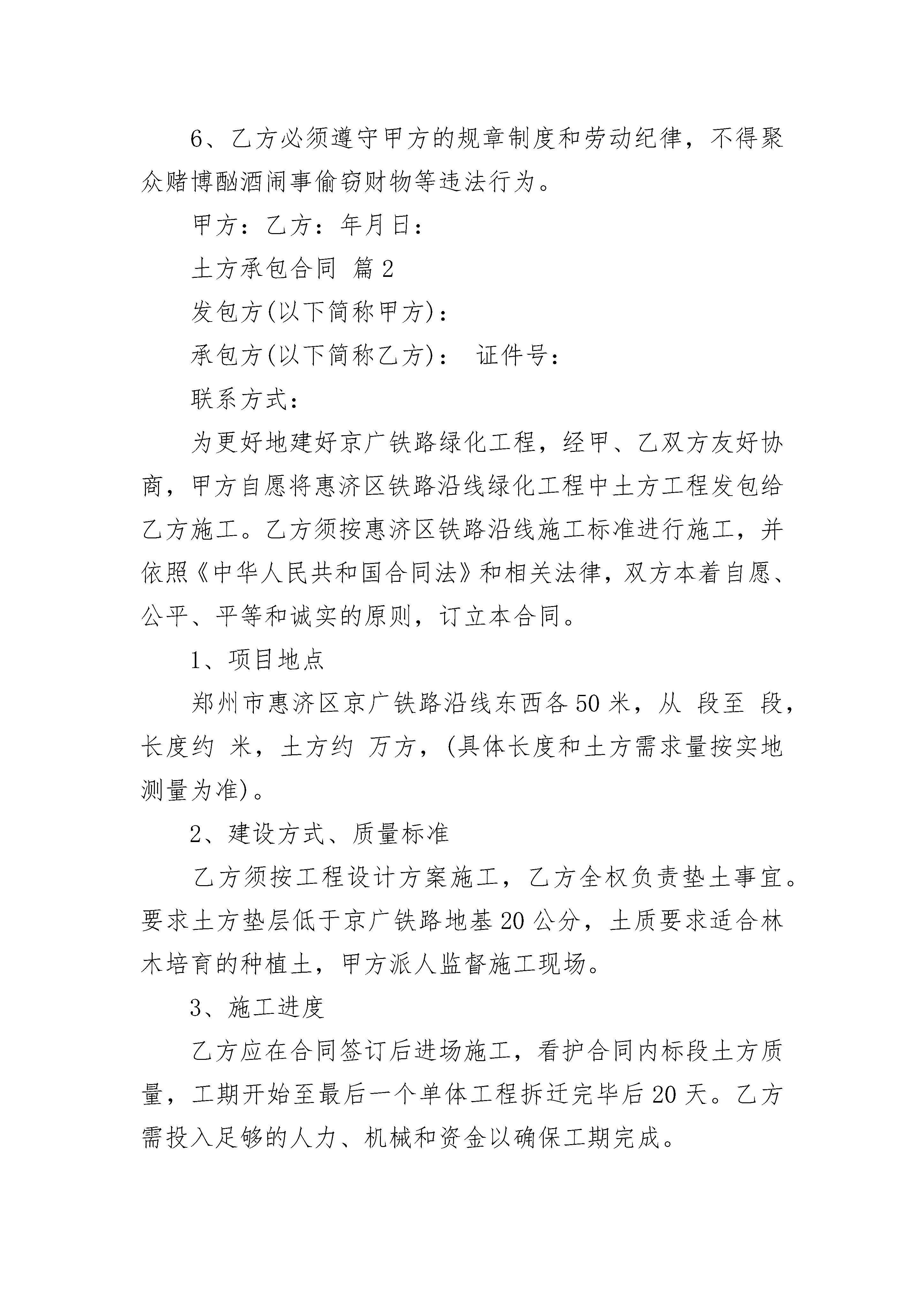 6、乙方必须遵守甲方的规章制度和劳动纪律，不得聚众赌博酗酒闹事偷窃财物等违法行为。

甲方：乙方：年月日：

土方承包合同 篇2

发包方(以下简称甲方)：

承包方(以下简称乙方)： 证件号：

联系方式：

为更好地建好京广铁路绿化工程，经甲、乙双方友好协商，甲方自愿将惠济区铁路沿线绿化工程中土方工程发包给乙方施工。乙方须按惠济区铁路沿线施工标准进行施工，并依照《中华人民共和国合同法》和相关法律，双方本着自愿、公平、平等和诚实的原则，订立本合同。

1、项目地点

郑州市惠济区京广铁路沿线东西各50米，从 段至 段，长度约 米，土方约 万方，(具体长度和土方需求量按实地测量为准)。

2、建设方式、质量标准

乙方须按工程设计方案施工，乙方全权负责垫土事宜。要求土方垫层低于京广铁路地基20公分，土质要求适合林木培育的种植土，甲方派人监督施工现场。

3、施工进度

乙方应在合同签订后进场施工，看护合同内标段土方质量，工期开始至最后一个单体工程拆迁完毕后20天。乙方需投入足够的人力、机械和资金以确保工期完成。